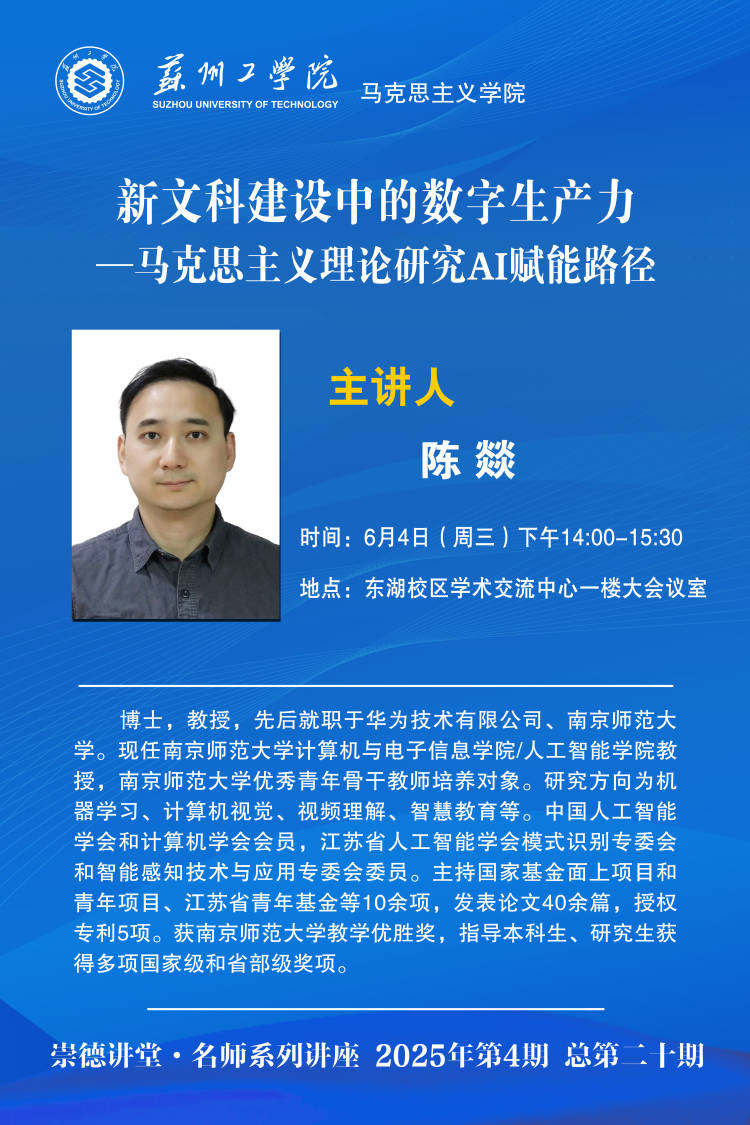 苏州工学院
SUZHOU UNIVERSITY OF TECHNOLOGY
马克思主义学院

新文科建设中的数字生产力
—马克思主义理论研究AI赋能路径

主讲人
陈 燚

时间：6月4日（周三）下午14:00-15:30
地点：东湖校区学术交流中心一楼大会议室

博士，教授，先后就职于华为技术有限公司、南京师范大学。现任南京师范大学计算机与电子信息学院/人工智能学院教授，南京师范大学优秀青年骨干教师培养对象。研究方向为机器学习、计算机视觉、视频理解、智慧教育等。中国人工智能学会和计算机学会会员，江苏省人工智能学会模式识别专委会和智能感知技术与应用专委会委员。主持国家基金面上项目和青年项目、江苏省青年基金等10余项，发表论文40余篇，授权专利5项。获南京师范大学教学优胜奖，指导本科生、研究生获得多项国家级和省部级奖项。

崇德讲堂·名师系列讲座 2025年第4期 总第二十期